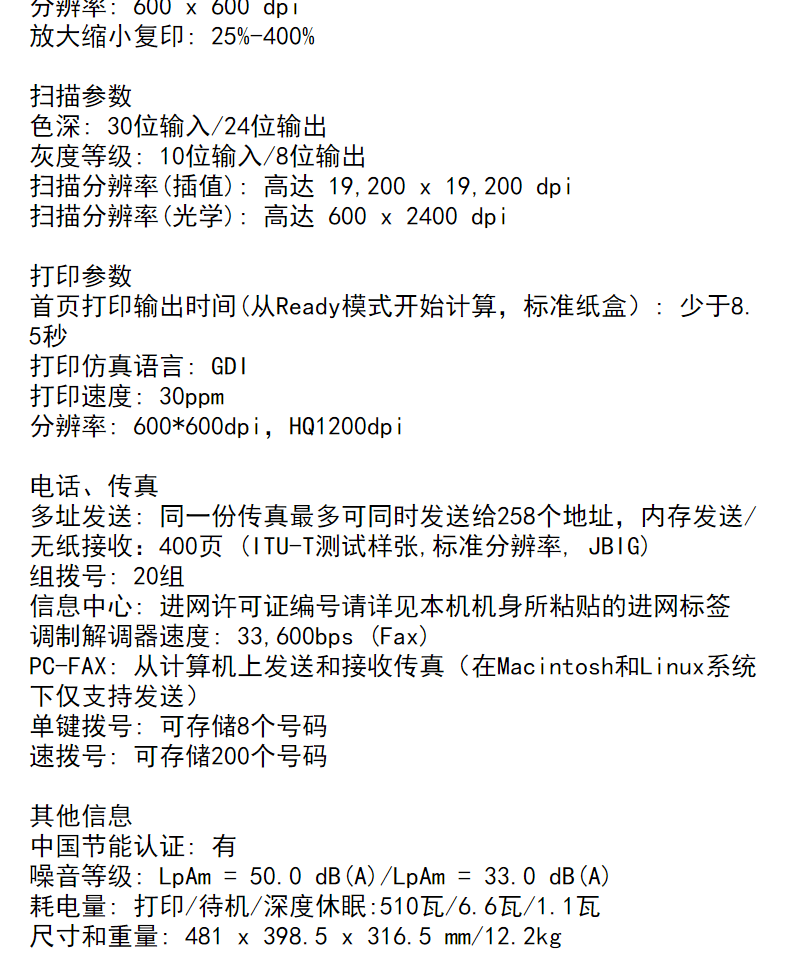 分辨率: 600 x 600 dpi
放大缩小复印: 25%-400%

扫描参数
色深: 30位输入/24位输出
灰度等级: 10位输入/8位输出
扫描分辨率(插值): 高达 19,200 x 19,200 dpi
扫描分辨率(光学): 高达 600 x 2400 dpi

打印参数
首页打印输出时间(从Ready模式开始计算，标准纸盒）: 少于8.5秒
打印仿真语言: GDI
打印速度: 30ppm
分辨率: 600*600dpi，HQ1200dpi

电话、传真
多址发送: 同一份传真最多可同时发送给258个地址，内存发送/无纸接收：400页 (ITU-T测试样张,标准分辨率, JBIG)
组拨号: 20组
信息中心: 进网许可证编号请详见本机机身所粘贴的进网标签
调制解调器速度: 33,600bps (Fax)
PC-FAX: 从计算机上发送和接收传真（在Macintosh和Linux系统下仅支持发送)
单键拨号: 可存储8个号码
速拨号: 可存储200个号码

其他信息
中国节能认证: 有
噪音等级: LpAm = 50.0 dB(A)/LpAm = 33.0 dB(A)
耗电量: 打印/待机/深度休眠:510瓦/6.6瓦/1.1瓦
尺寸和重量: 481 x 398.5 x 316.5 mm/12.2kg